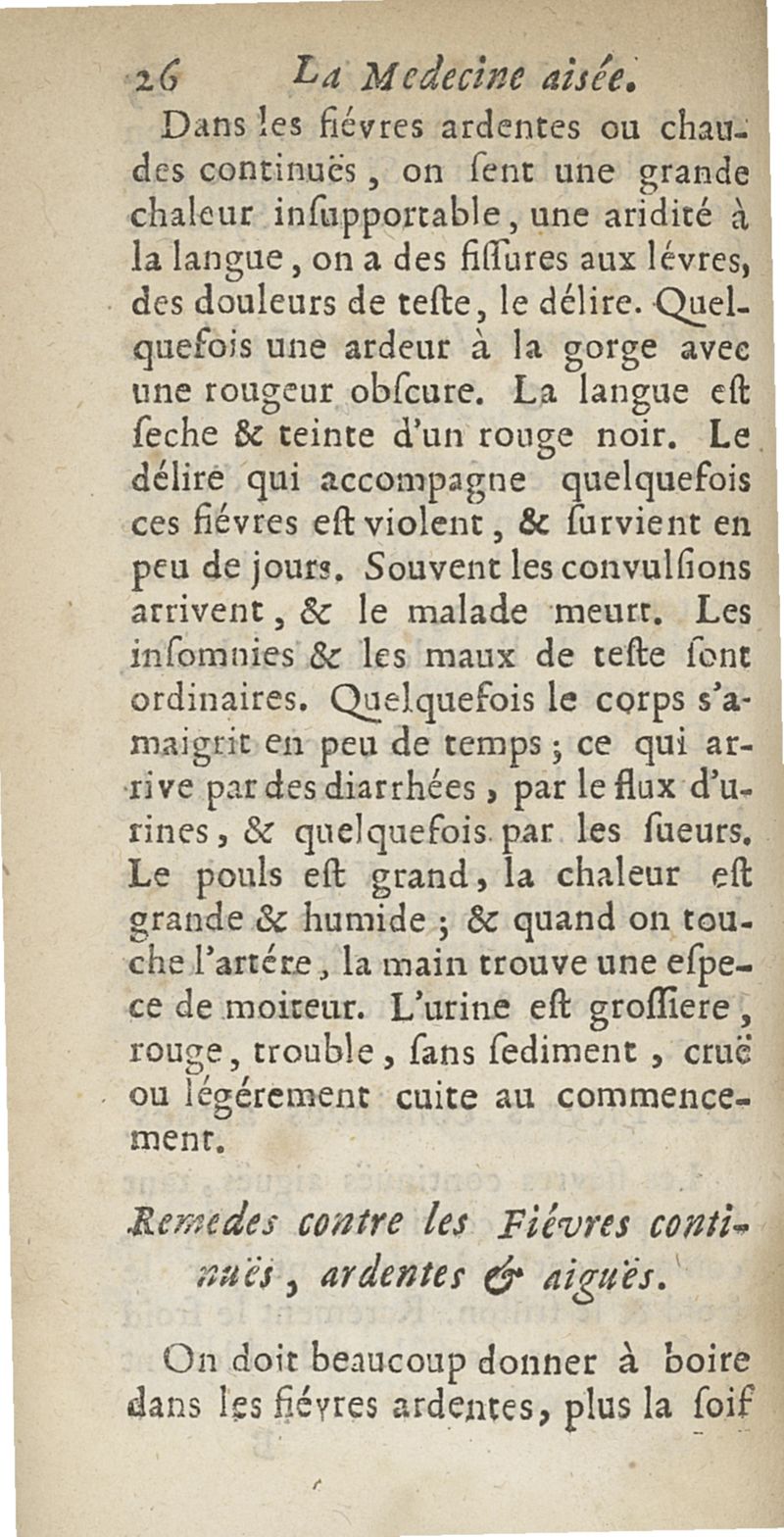 26 La Medecine aisée.

Dans les fiévres ardentes ou chaudes continuës, on ſent une grande chaleur inſupportable, une aridité à la langue, on a des fiſſures aux lévres, des douleurs de teſte, le délire. Quelquefois une ardeur à la gorge avec une rougeur obſcure. La langue eſt ſeche & teinte d'un rouge noir. Le délire qui accompagne quelquefois ces fiévres eſt violent, & ſurvient en peu de jours. Souvent les convulſions arrivent, & le malade meurt. Les inſomnies & les maux de teſte ſont ordinaires. Quelquefois le corps s'amaigrit en peu de temps; ce qui arrive par des diarrhées, par le flux d'urines, & quelquefois par les ſueurs. Le pouls eſt grand, la chaleur eſt grande & humide; & quand on touche l'artére, la main trouve une eſpece de moiteur. L'urine eſt groſſiere, rouge, trouble, ſans ſediment, cruë ou légérement cuite au commencement.

Remedes contre les Fiévres continuës, ardentes & aiguës.

On doit beaucoup donner à boire dans les fiévres ardentes, plus la ſoif